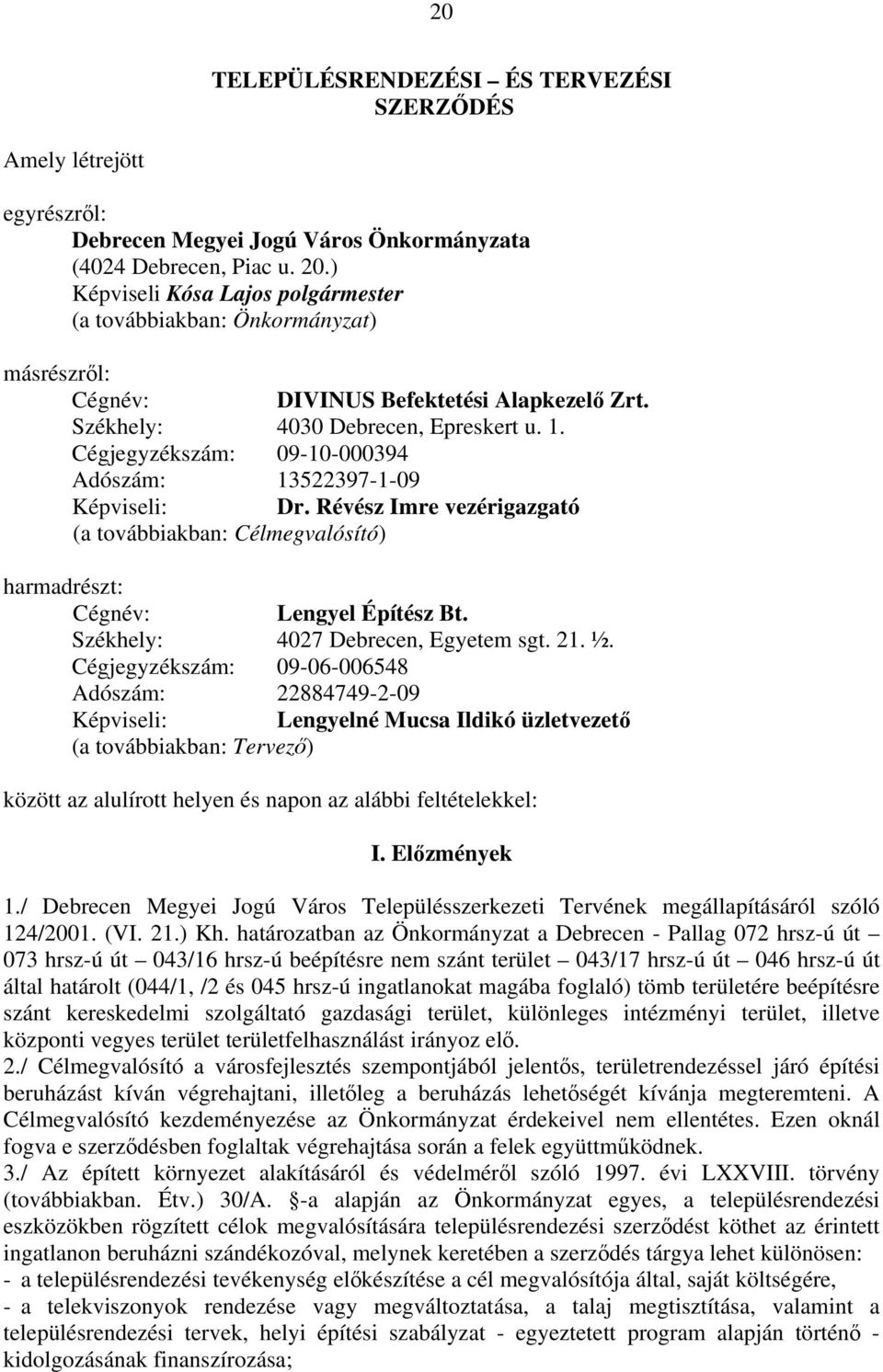 20

TELEPÜLÉSRENDEZÉSI – ÉS TERVEZÉSI SZERZŐDÉS

Amely létrejött

egyrészről:
Debrecen Megyei Jogú Város Önkormányzata
(4024 Debrecen, Piac u. 20.)
Képviseli Kósa Lajos polgármester
(a továbbiakban: Önkormányzat)

másrészről:
Cégnév: DIVINUS Befektetési Alapkezelő Zrt.
Székhely: 4030 Debrecen, Epreskert u. 1.
Cégjegyzékszám: 09-10-000394
Adószám: 13522397-1-09
Képviseli: Dr. Révész Imre vezérigazgató
(a továbbiakban: Célmegvalósító)

harmadrészt:
Cégnév: Lengyel Építész Bt.
Székhely: 4027 Debrecen, Egyetem sgt. 21. ½.
Cégjegyzékszám: 09-06-006548
Adószám: 22884749-2-09
Képviseli: Lengyelné Mucsa Ildikó üzletvezető
(a továbbiakban: Tervező)

között az alulírott helyen és napon az alábbi feltételekkel:

I. Előzmények

1./ Debrecen Megyei Jogú Város Településszerkezeti Tervének megállapításáról szóló 124/2001. (VI. 21.) Kh. határozatban az Önkormányzat a Debrecen - Pallag 072 hrsz-ú út – 073 hrsz-ú út – 043/16 hrsz-ú beépítésre nem szánt terület – 043/17 hrsz-ú út – 046 hrsz-ú út által határolt (044/1, /2 és 045 hrsz-ú ingatlanokat magába foglaló) tömb területére beépítésre szánt kereskedelmi szolgáltató gazdasági terület, különleges intézményi terület, illetve központi vegyes terület területfelhasználást irányoz elő.
2./ Célmegvalósító a városfejlesztés szempontjából jelentős, területrendezéssel járó építési beruházást kíván végrehajtani, illetőleg a beruházás lehetőségét kívánja megteremteni. A Célmegvalósító kezdeményezése az Önkormányzat érdekeivel nem ellentétes. Ezen oknál fogva e szerződésben foglaltak végrehajtása során a felek együttműködnek.
3./ Az épített környezet alakításáról és védelméről szóló 1997. évi LXXVIII. törvény (továbbiakban. Étv.) 30/A. §-a alapján az Önkormányzat egyes, a településrendezési eszközökben rögzített célok megvalósítására településrendezési szerződést köthet az érintett ingatlanon beruházni szándékozóval, melynek keretében a szerződés tárgya lehet különösen:
- a településrendezési tevékenység előkészítése a cél megvalósítója által, saját költségére,
- a telekviszonyok rendezése vagy megváltoztatása, a talaj megtisztítása, valamint a településrendezési tervek, helyi építési szabályzat - egyeztetett program alapján történő - kidolgozásának finanszírozása;